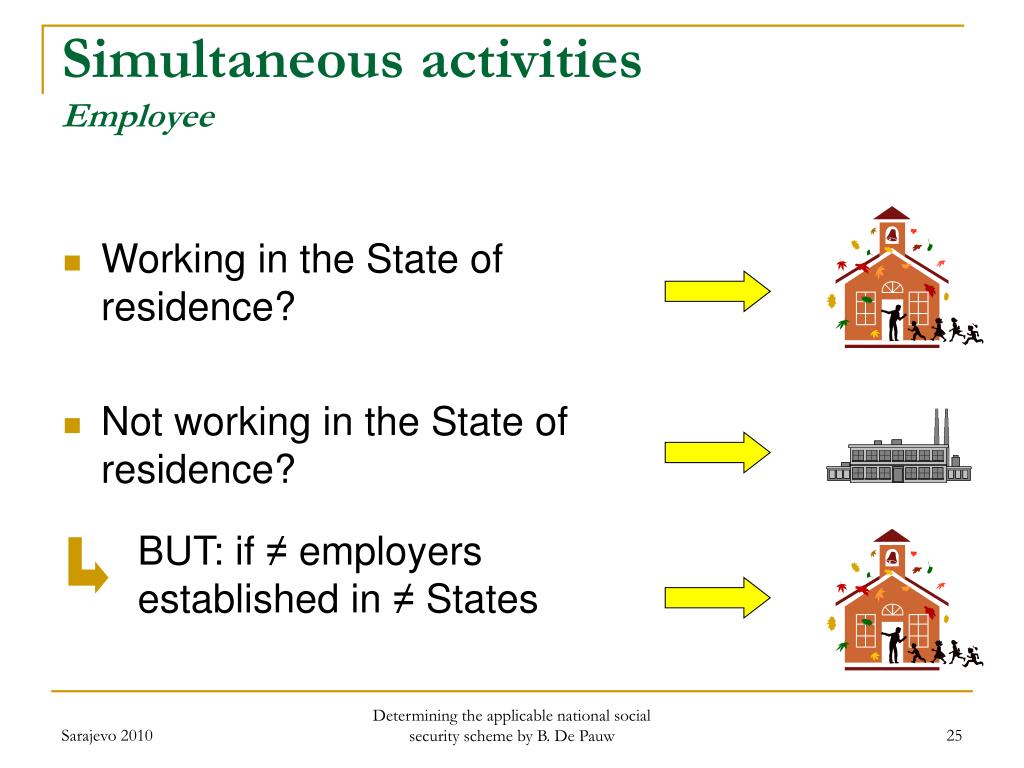 Simultaneous activities
Employee

Working in the State of residence?

Not working in the State of residence?

BUT: if ≠ employers established in ≠ States

Sarajevo 2010

Determining the applicable national social security scheme by B. De Pauw

25